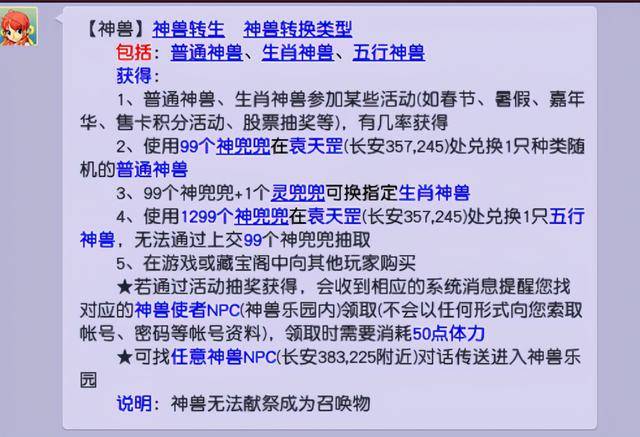 【神兽】神兽转生　神兽转换类型
包括：普通神兽、生肖神兽、五行神兽
获得：
1、普通神兽、生肖神兽参加某些活动(如春节、暑假、嘉年华、售卡积分活动、股票抽奖等)，有几率获得
2、使用99个神兜兜在袁天罡(长安357,245)处兑换1只种类随机的普通神兽
3、99个神兜兜+1个灵兜兜可换指定生肖神兽
4、使用1299个神兜兜在袁天罡(长安357,245)处兑换1只五行神兽，无法通过上交99个神兜兜抽取
5、在游戏或藏宝阁中向其他玩家购买
★若通过活动抽奖获得，会收到相应的系统消息提醒您找对应的神兽使者NPC(神兽乐园内)领取(不会以任何形式向您索取帐号、密码等帐号资料)，领取时需要消耗50点体力
★可找任意神兽NPC(长安383,225附近)对话传送进入神兽乐园
说明：神兽无法献祭成为召唤物